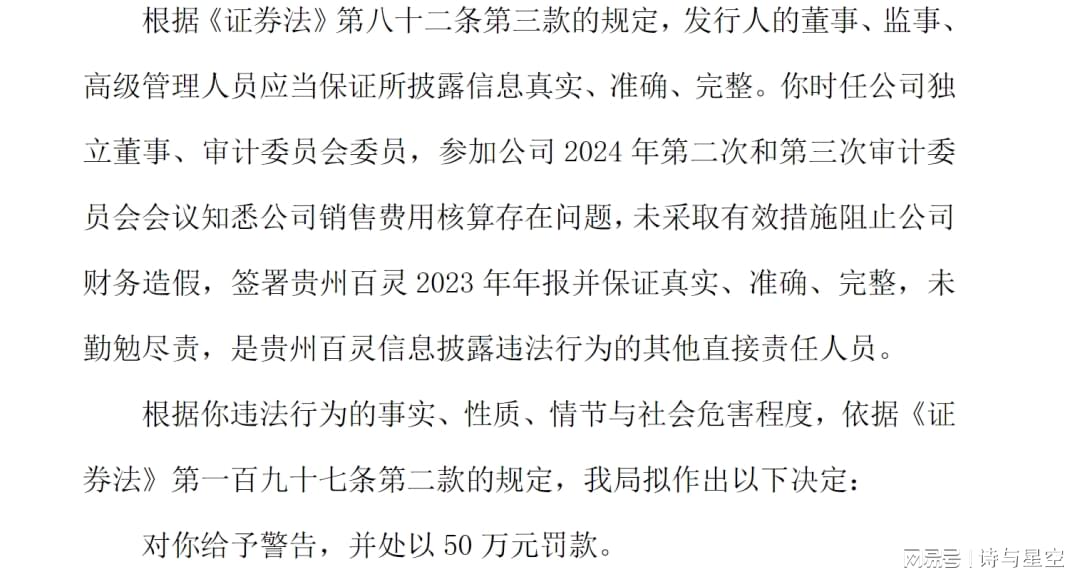 根据《证券法》第八十二条第三款的规定，发行人的董事、监事、高级管理人员应当保证所披露信息真实、准确、完整。你时任公司独立董事、审计委员会委员，参加公司 2024 年第二次和第三次审计委员会会议知悉公司销售费用核算存在问题，未采取有效措施阻止公司财务造假，签署贵州百灵 2023 年年报并保证真实、准确、完整，未勤勉尽责，是贵州百灵信息披露违法行为的其他直接责任人员。

根据你违法行为的事实、性质、情节与社会危害程度，依据《证券法》第一百九十七条第二款的规定，我局拟作出以下决定：

对你给予警告，并处以 50 万元罚款。

网易号 | 诗与星空